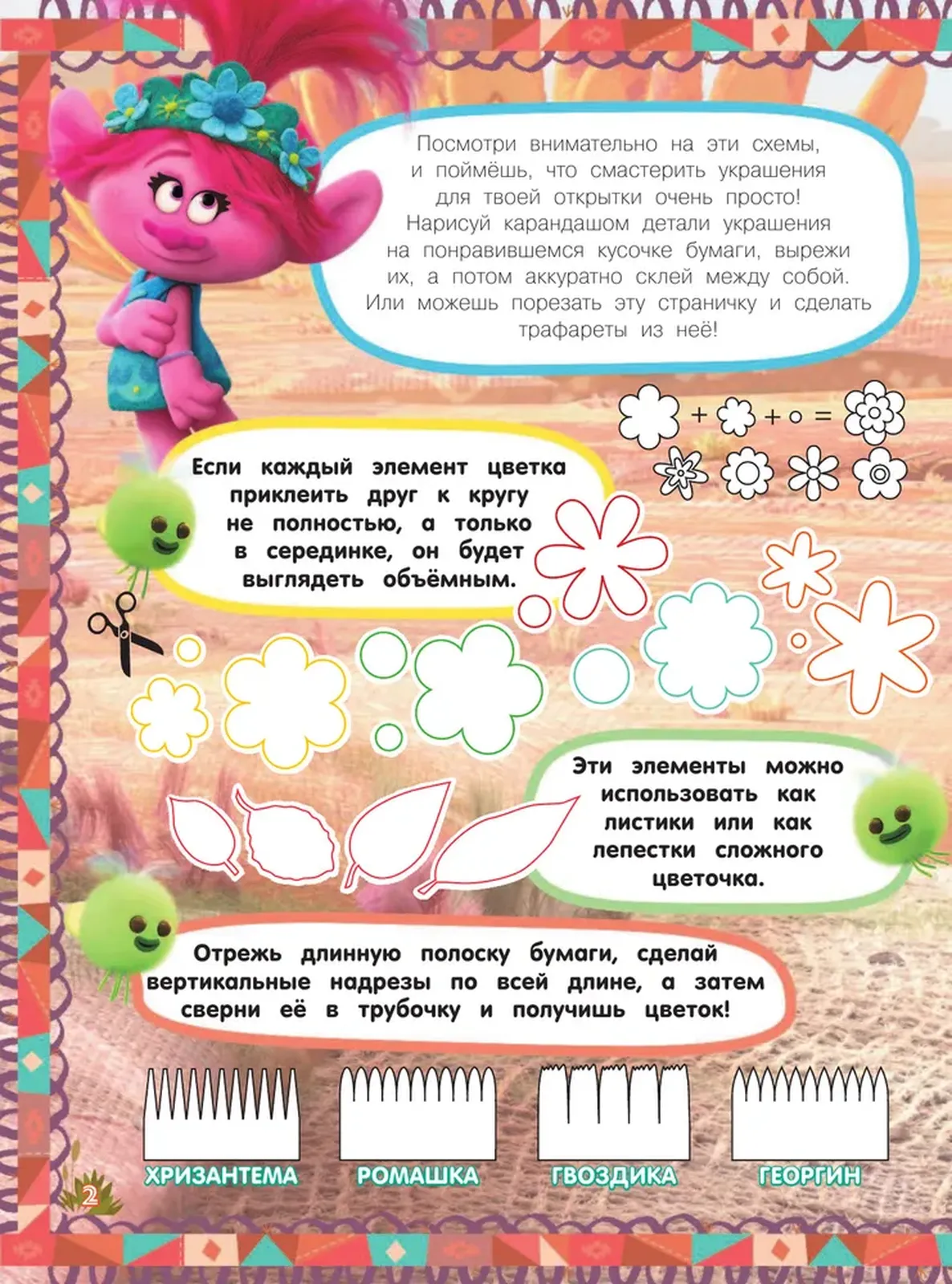 Посмотри внимательно на эти схемы, и поймёшь, что смастерить украшения для твоей открытки очень просто! Нарисуй карандашом детали украшения на понравившемся кусочке бумаги, вырежи их, а потом аккуратно склей между собой. Или можешь порезать эту страничку и сделать трафареты из неё!

+ + =

Если каждый элемент цветка приклеить друг к кругу не полностью, а только в серединке, он будет выглядеть объёмным.

Эти элементы можно использовать как листики или как лепестки сложного цветочка.

Отрежь длинную полоску бумаги, сделай вертикальные надрезы по всей длине, а затем сверни её в трубочку и получишь цветок!

ХРИЗАНТЕМА

РОМАШКА

ГВОЗДИКА

ГЕОРГИН

2